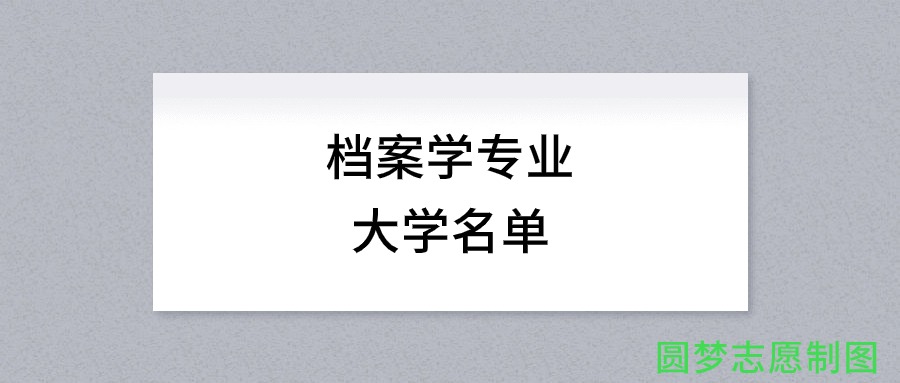 档案学专业
大学名单

圆梦志愿制图